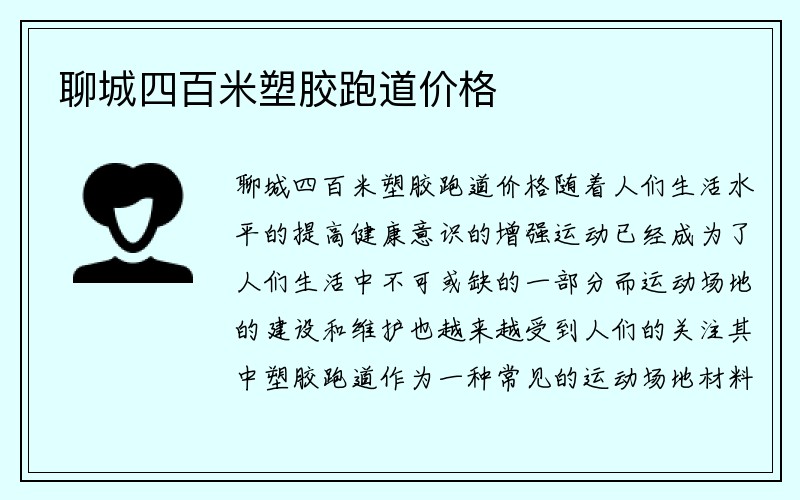 聊城四百米塑胶跑道价格

聊城四百米塑胶跑道价格随着人们生活水平的提高健康意识的增强运动已经成为了人们生活中不可或缺的一部分而运动场地的建设和维护也越来越受到人们的关注其中塑胶跑道作为一种常见的运动场地材料